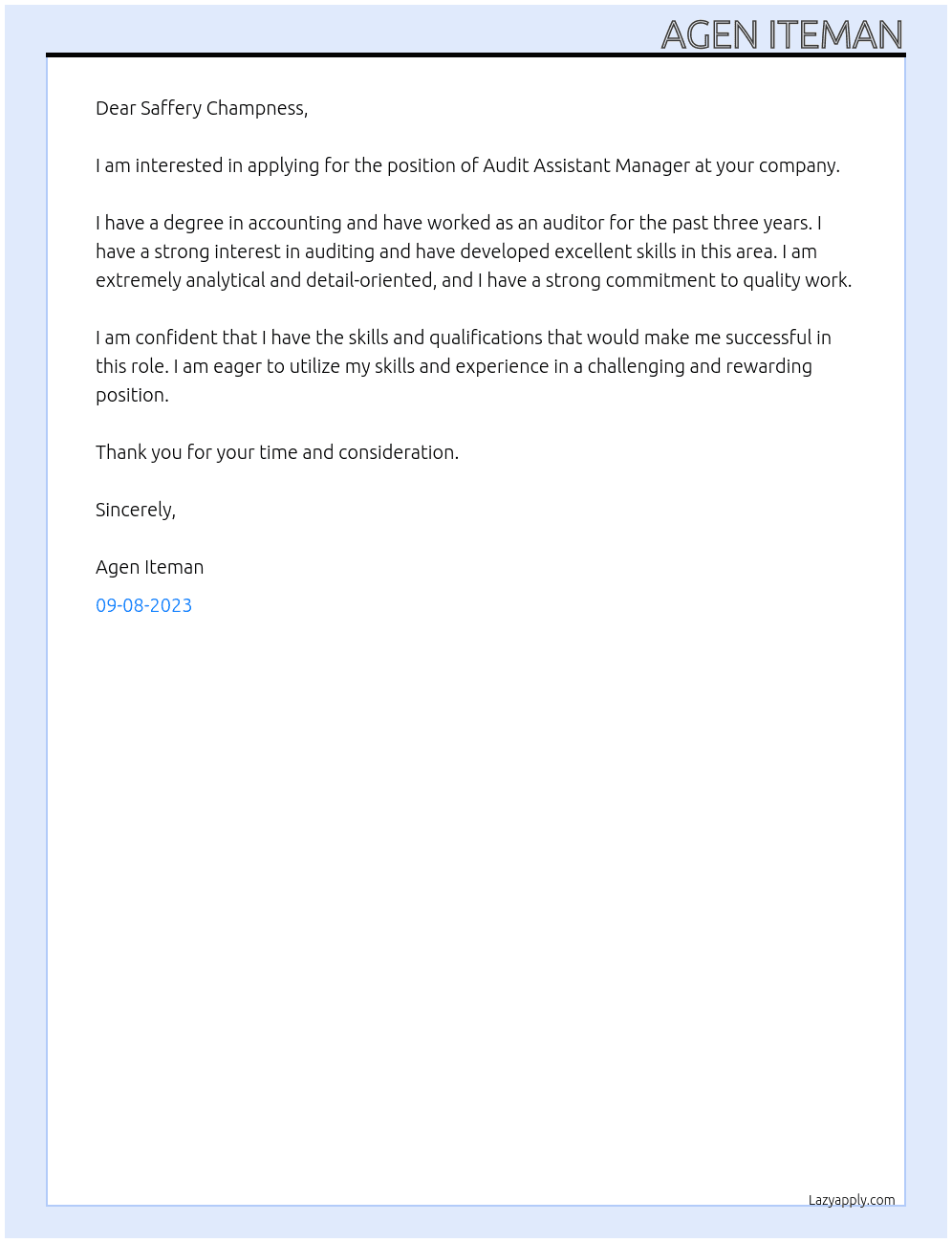 AGEN ITEMAN

Dear Saffery Champness,

I am interested in applying for the position of Audit Assistant Manager at your company.

I have a degree in accounting and have worked as an auditor for the past three years. I have a strong interest in auditing and have developed excellent skills in this area. I am extremely analytical and detail-oriented, and I have a strong commitment to quality work.

I am confident that I have the skills and qualifications that would make me successful in this role. I am eager to utilize my skills and experience in a challenging and rewarding position.

Thank you for your time and consideration.

Sincerely,

Agen Iteman

09-08-2023

Lazyapply.com